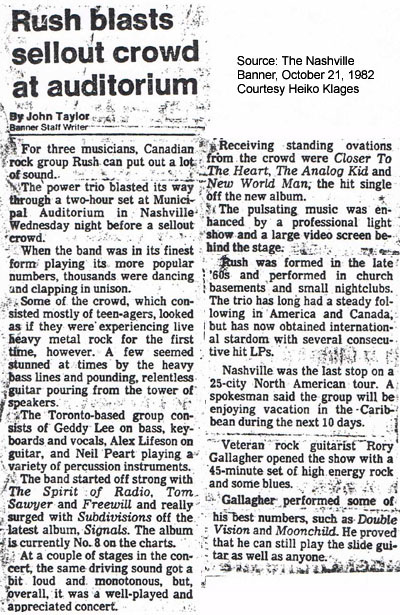 Rush blasts sellout crowd at auditorium

Source: The Nashville Banner, October 21, 1982
Courtesy Heiko Klages

By John Taylor
Banner Staff Writer

For three musicians, Canadian rock group Rush can put out a lot of sound.

The power trio blasted its way through a two-hour set at Municipal Auditorium in Nashville Wednesday night before a sellout crowd.

When the band was in its finest form playing its more popular numbers, thousands were dancing and clapping in unison.

Some of the crowd, which consisted mostly of teen-agers, looked as if they were experiencing live heavy metal rock for the first time, however. A few seemed stunned at times by the heavy bass lines and pounding, relentless guitar pouring from the tower of speakers.

The Toronto-based group consists of Geddy Lee on bass, keyboards and vocals, Alex Lifeson on guitar, and Neil Peart playing a variety of percussion instruments.

The band started off strong with The Spirit of Radio, Tom Sawyer and Freewill and really surged with Subdivisions off the latest album, Signals. The album is currently No. 8 on the charts.

At a couple of stages in the concert, the same driving sound got a bit loud and monotonous, but, overall, it was a well-played and appreciated concert.

Receiving standing ovations from the crowd were Closer To The Heart, The Analog Kid and New World Man, the hit single off the new album.

The pulsating music was enhanced by a professional light show and a large video screen behind the stage.

Rush was formed in the late '60s and performed in church basements and small nightclubs. The trio has long had a steady following in America and Canada, but has now obtained international stardom with several consecutive hit LPs.

Nashville was the last stop on a 25-city North American tour. A spokesman said the group will be enjoying vacation in the Caribbean during the next 10 days.

Veteran rock guitarist Rory Gallagher opened the show with a 45-minute set of high energy rock and some blues.

Gallagher performed some of his best numbers, such as Double Vision and Moonchild. He proved that he can still play the slide guitar as well as anyone.